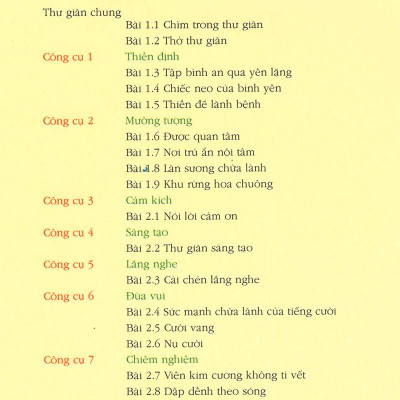 Thư giãn chung
Bài 1.1 Chìm trong thư giãn
Bài 1.2 Thở thư giãn
Công cụ 1 Thiền định
Bài 1.3 Tập bình an qua yên lặng
Bài 1.4 Chiếc neo của bình yên
Bài 1.5 Thiền để lành bệnh
Công cụ 2 Mường tượng
Bài 1.6 Được quan tâm
Bài 1.7 Nơi trú ẩn nội tâm
Bài 1.8 Làn sương chữa lành
Bài 1.9 Khu rừng hoa chuông
Công cụ 3 Cảm kích
Bài 2.1 Nói lời cảm ơn
Công cụ 4 Sáng tạo
Bài 2.2 Thư giãn sáng tạo
Công cụ 5 Lắng nghe
Bài 2.3 Cái chén lắng nghe
Công cụ 6 Đùa vui
Bài 2.4 Sức mạnh chữa lành của tiếng cười
Bài 2.5 Cười vang
Bài 2.6 Nụ cười
Công cụ 7 Chiêm nghiệm
Bài 2.7 Viên kim cương không tì vết
Bài 2.8 Dập dềnh theo sóng